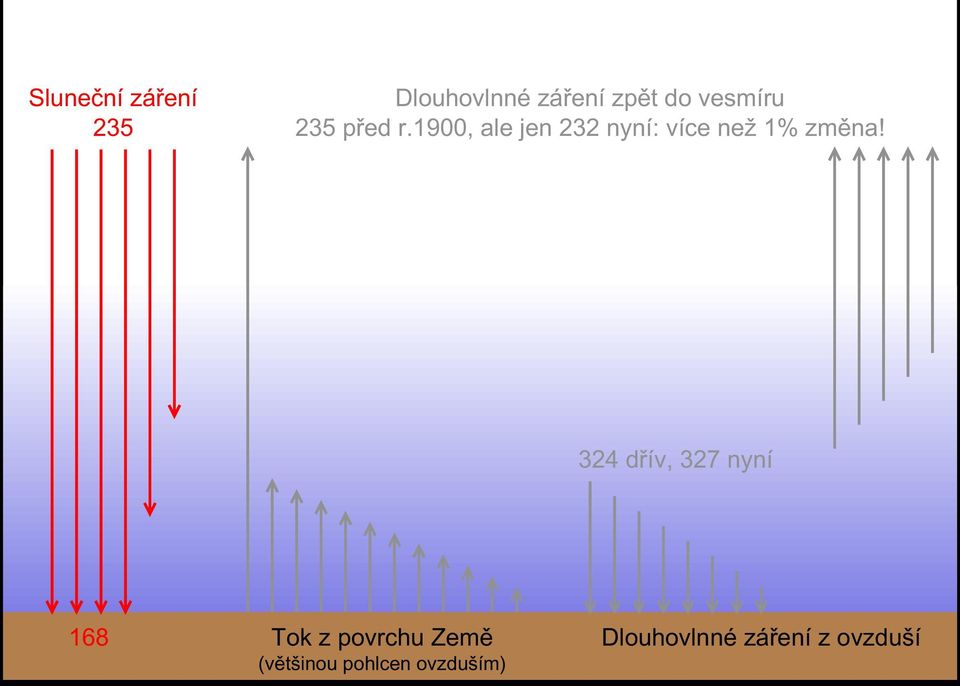 Sluneční záření
235

Dlouhovlnné záření zpět do vesmíru
235 před r.1900, ale jen 232 nyní: více než 1% změna!

324 dřív, 327 nyní

168

Tok z povrchu Země
(většinou pohlcen ovzduším)

Dlouhovlnné záření z ovzduší